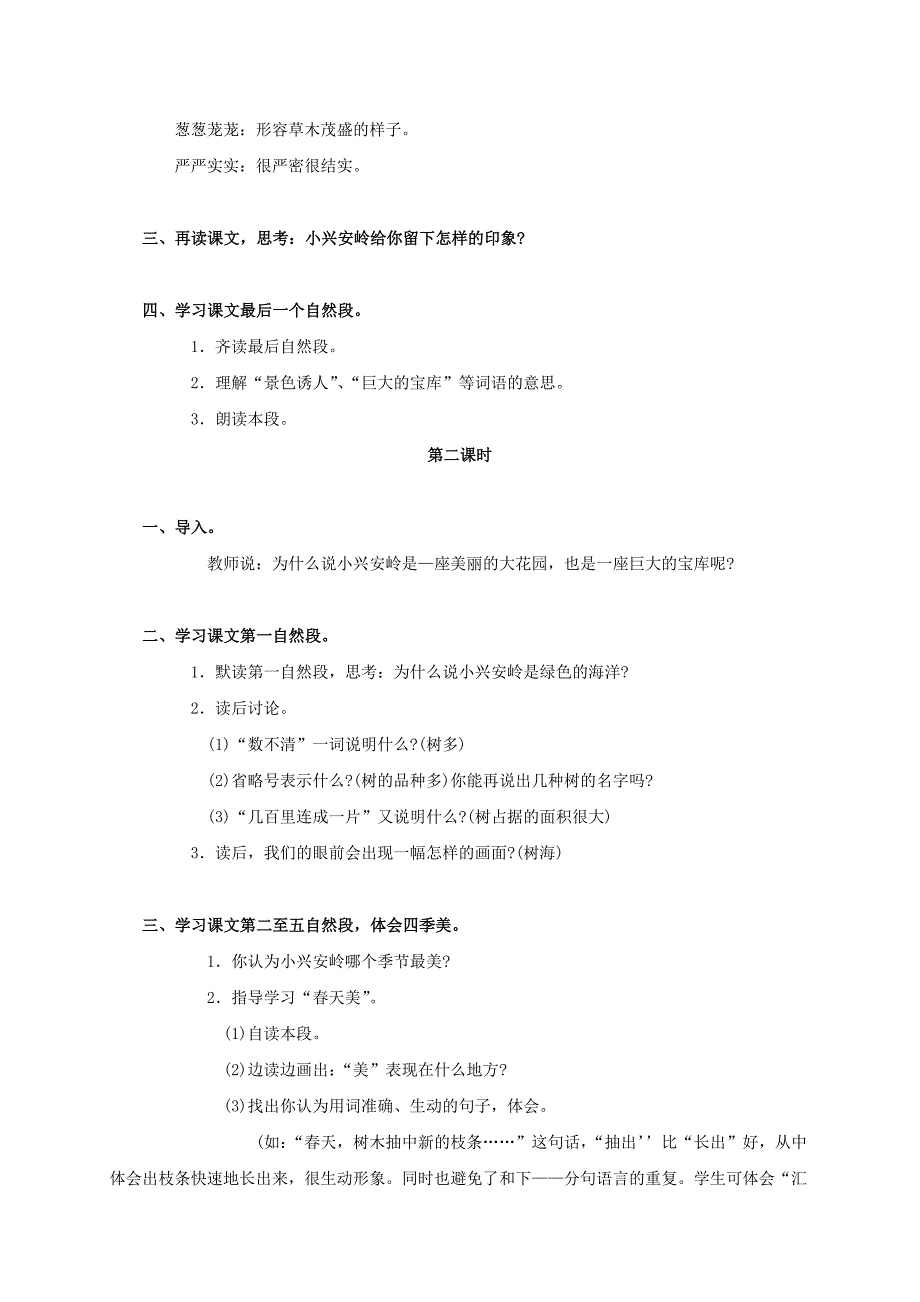 葱葱茏茏：形容草木茂盛的样子。

严严实实：很严密很结实。

三、再读课文，思考：小兴安岭给你留下怎样的印象？

四、学习课文最后一个自然段。

1．齐读最后自然段。

2．理解“景色诱人”、“巨大的宝库”等词语的意思。

3．朗读本段。

第二课时

一、导入。

教师说：为什么说小兴安岭是一座美丽的大花园，也是一座巨大的宝库呢？

二、学习课文第一自然段。

1．默读第一自然段，思考：为什么说小兴安岭是绿色的海洋？

2．读后讨论。

(1)“数不清”一词说明什么？(树多)

(2)省略号表示什么？(树的品种多)你能再说出几种树的名字吗？

(3)“几百里连成一片”又说明什么？(树占据的面积很大)

3．读后，我们的眼前会出现一幅怎样的画面？(树海)

三、学习课文第二至五自然段，体会四季美。

1．你认为小兴安岭哪个季节最美？

2．指导学习“春天美”。

(1)自读本段。

(2)边读边画出：“美”表现在什么地方？

(3)找出你认为用词准确、生动的句子，体会。

(如：“春天，树木抽中新的枝条……”这句话，“抽出’’比“长出”好，从中体会出枝条快速地长出来，很生动形象。同时也避免了和下——分句语言的重复。学生可体会“汇